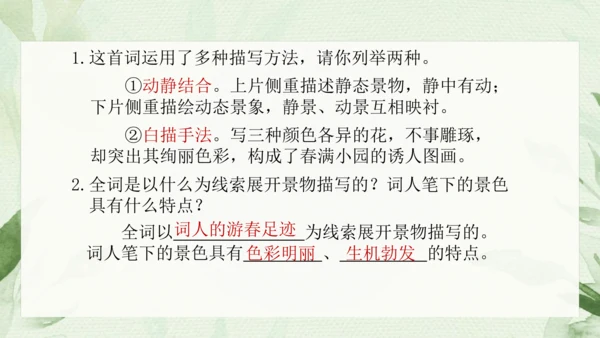 1. 这首词运用了多种描写方法，请你列举两种。

①动静结合。上片侧重描述静态景物，静中有动；下片侧重描绘动态景象，静景、动景互相映衬。

②白描手法。写三种颜色各异的花，不事雕琢，却突出其绚丽色彩，构成了春满小园的诱人图画。

2. 全词是以什么为线索展开景物描写的？词人笔下的景色具有什么特点？

全词以词人的游春足迹为线索展开景物描写的。词人笔下的景色具有色彩明丽、生机勃发的特点。